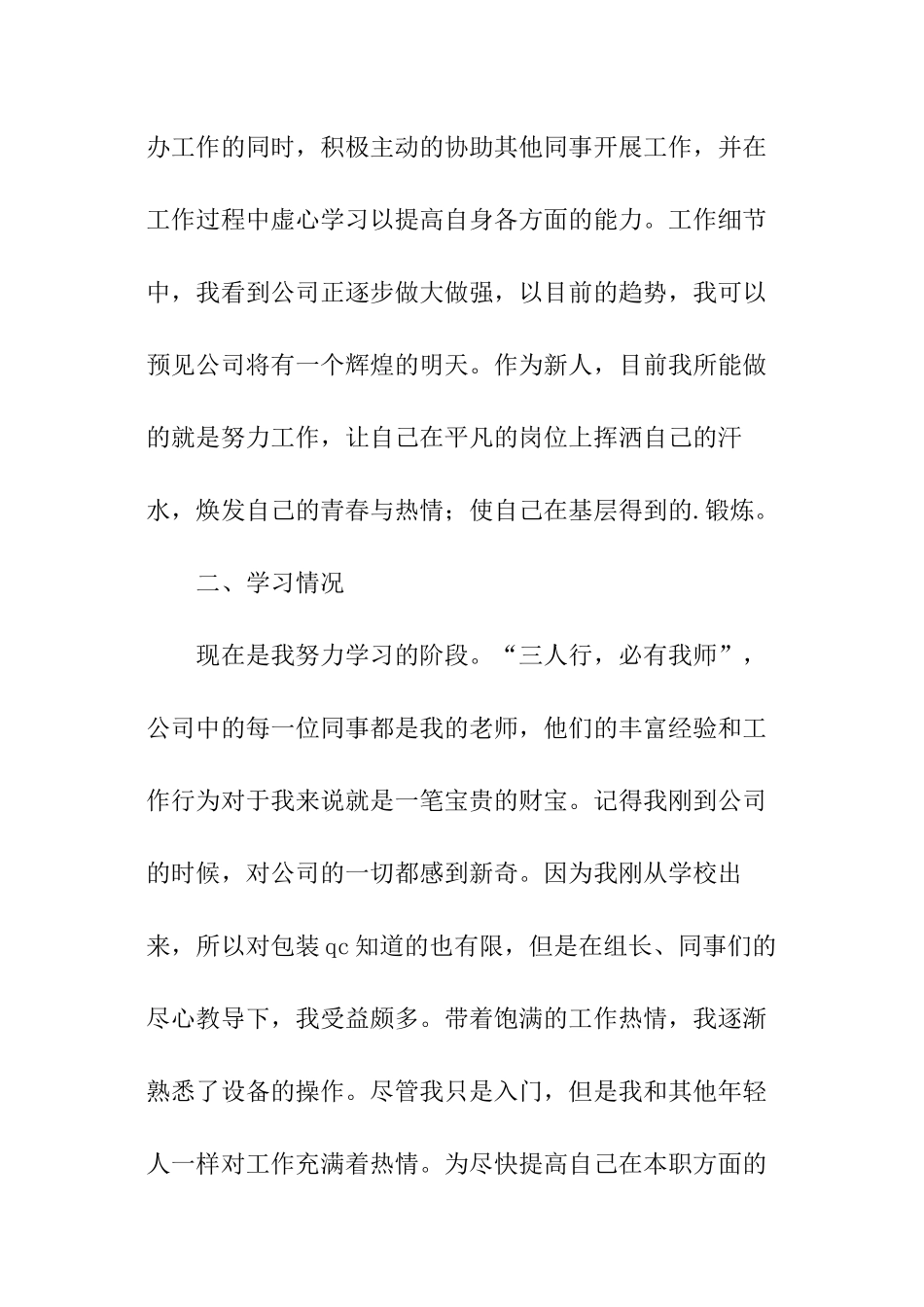 办工作的同时，积极主动的协助其他同事开展工作，并在工作过程中虚心学习以提高自身各方面的能力。工作细节中，我看到公司正逐步做大做强，以目前的趋势，我可以预见公司将有一个辉煌的明天。作为新人，目前我所能做的就是努力工作，让自己在平凡的岗位上挥洒自己的汗水，焕发自己的青春与热情；使自己在基层得到的.锻炼。

二、学习情况

现在是我努力学习的阶段。“三人行，必有我师”，公司中的每一位同事都是我的老师，他们的丰富经验和工作行为对于我来说就是一笔宝贵的财宝。记得我刚到公司的时候，对公司的一切都感到新奇。因为我刚从学校出来，所以对包装qc知道的也有限，但是在组长、同事们的尽心教导下，我受益颇多。带着饱满的工作热情，我逐渐熟悉了设备的操作。尽管我只是入门，但是我和其他年轻人一样对工作充满着热情。为尽快提高自己在本职方面的